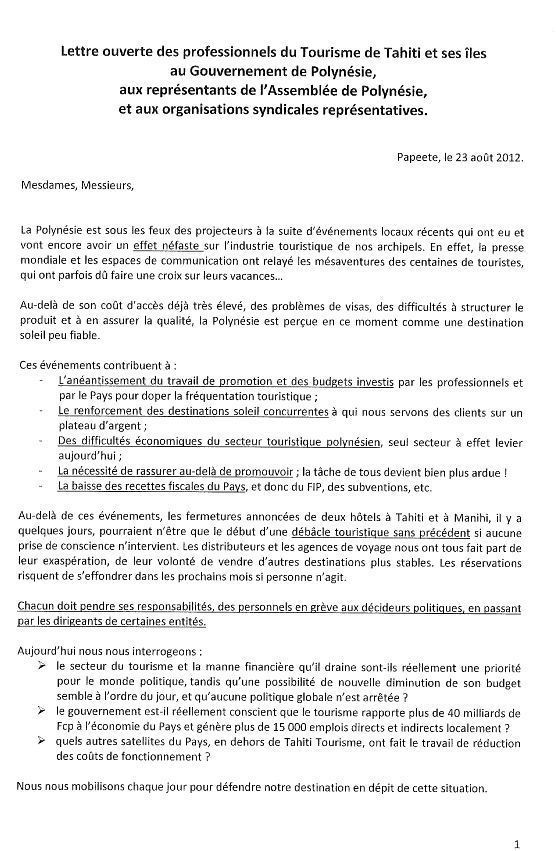 Lettre ouverte des professionnels du Tourisme de Tahiti et ses îles au Gouvernement de Polynésie, aux représentants de l'Assemblée de Polynésie, et aux organisations syndicales représentatives.

Papeete, le 23 août 2012.

Mesdames, Messieurs,

La Polynésie est sous les feux des projecteurs à la suite d'événements locaux récents qui ont eu et vont encore avoir un effet néfaste sur l'industrie touristique de nos archipels. En effet, la presse mondiale et les espaces de communication ont relayé les mésaventures des centaines de touristes, qui ont parfois dû faire une croix sur leurs vacances...

Au-delà de son coût d'accès déjà très élevé, des problèmes de visas, des difficultés à structurer le produit et à en assurer la qualité, la Polynésie est perçue en ce moment comme une destination soleil peu fiable.

Ces événements contribuent à :
- L'anéantissement du travail de promotion et des budgets investis par les professionnels et par le Pays pour doper la fréquentation touristique ;
- Le renforcement des destinations soleil concurrentes à qui nous servons des clients sur un plateau d'argent ;
- Des difficultés économiques du secteur touristique polynésien, seul secteur à effet levier aujourd'hui ;
- La nécessité de rassurer au-delà de promouvoir ; la tâche de tous devient bien plus ardue !
- La baisse des recettes fiscales du Pays, et donc du FIP, des subventions, etc.

Au-delà de ces événements, les fermetures annoncées de deux hôtels à Tahiti et à Manihi, il y a quelques jours, pourraient n'être que le début d'une débâcle touristique sans précédent si aucune prise de conscience n'intervient. Les distributeurs et les agences de voyage nous ont tous fait part de leur exaspération, de leur volonté de vendre d'autres destinations plus stables. Les réservations risquent de s'effondrer dans les prochains mois si personne n'agit.

Chacun doit pendre ses responsabilités, des personnels en grève aux décideurs politiques, en passant par les dirigeants de certaines entités.

Aujourd'hui nous nous interrogeons :
➢ le secteur du tourisme et la manne financière qu'il draine sont-ils réellement une priorité pour le monde politique, tandis qu'une possibilité de nouvelle diminution de son budget semble à l'ordre du jour, et qu'aucune politique globale n'est arrêtée ?
➢ le gouvernement est-il réellement conscient que le tourisme rapporte plus de 40 milliards de Fcp à l'économie du Pays et génère plus de 15 000 emplois directs et indirects localement ?
➢ quels autres satellites du Pays, en dehors de Tahiti Tourisme, ont fait le travail de réduction des coûts de fonctionnement ?

Nous nous mobilisons chaque jour pour défendre notre destination en dépit de cette situation.

1